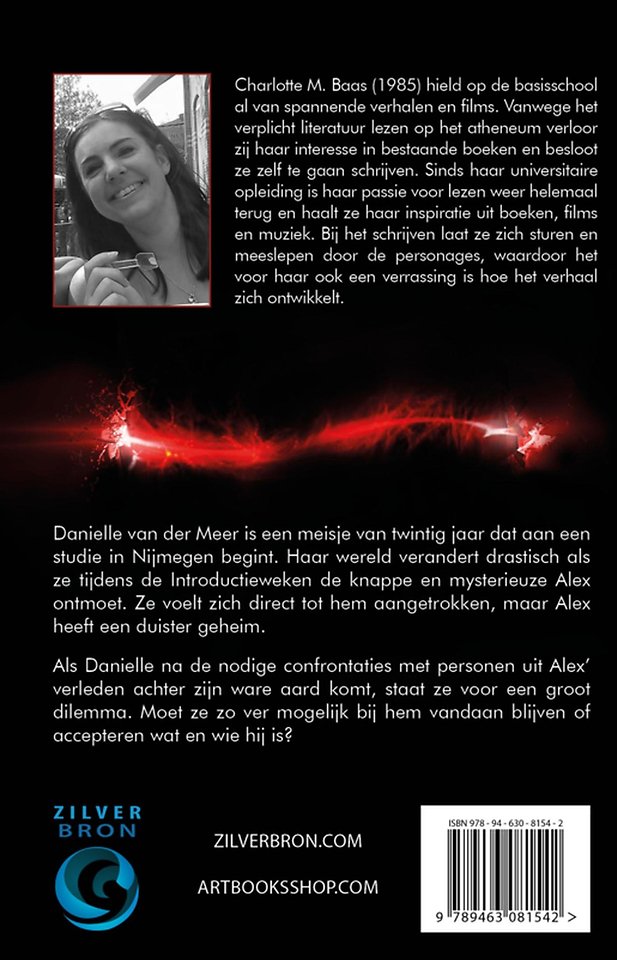 Charlotte M. Baas (1985) hield op de basisschool al van spannende verhalen en films. Vanwege het verplicht literatuur lezen op het atheneum verloor zij haar interesse in bestaande boeken en besloot ze zelf te gaan schrijven. Sinds haar universitaire opleiding is haar passie voor lezen weer helemaal terug en haalt ze haar inspiratie uit boeken, films en muziek. Bij het schrijven laat ze zich sturen en meeslepen door de personages, waardoor het voor haar ook een verrassing is hoe het verhaal zich ontwikkelt.

Danielle van der Meer is een meisje van twintig jaar dat aan een studie in Nijmegen begint. Haar wereld verandert drastisch als ze tijdens de Introductieweken de knappe en mysterieuze Alex ontmoet. Ze voelt zich direct tot hem aangetrokken, maar Alex heeft een duister geheim.

Als Danielle na de nodige confrontaties met personen uit Alex' verleden achter zijn ware aard komt, staat ze voor een groot dilemma. Moet ze zo ver mogelijk bij hem vandaan blijven of accepteren wat en wie hij is?

ZILVER
BRON

ZILVERBRON.COM

ARTBOOKSSHOP.COM

ISBN 978 - 94 - 630 - 8154 - 2

9 789463 081542 >